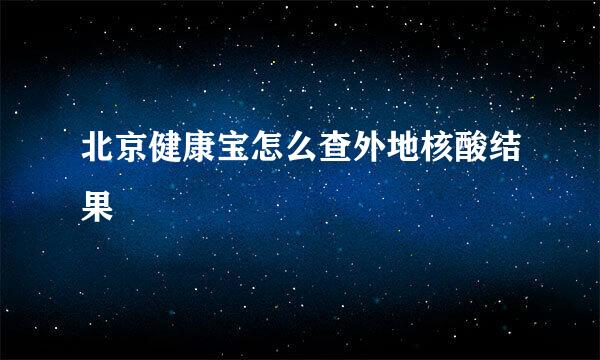 北京健康宝怎么查外地核酸结果